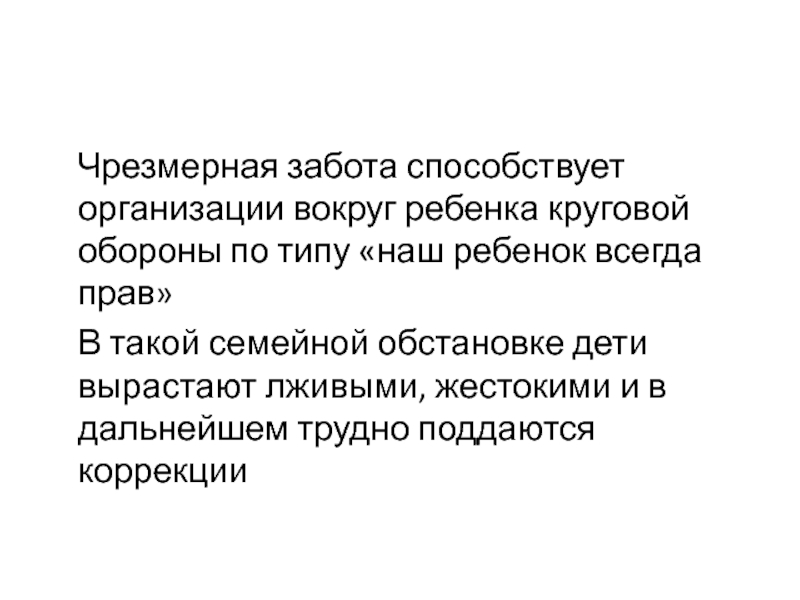 Чрезмерная забота способствует организации вокруг ребенка круговой обороны по типу «наш ребенок всегда прав»

В такой семейной обстановке дети вырастают лживыми, жестокими и в дальнейшем трудно поддаются коррекции